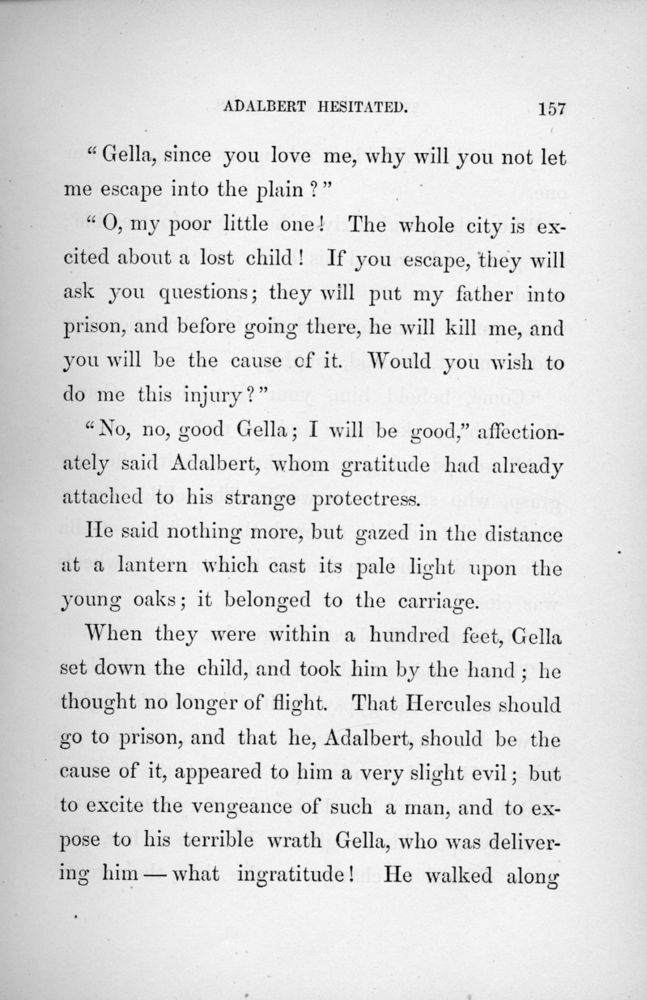 ADALBERT HESITATED. 157

"Gella, since you love me, why will you not let me escape into the plain?"

"O, my poor little one! The whole city is excited about a lost child! If you escape, they will ask you questions; they will put my father into prison, and before going there, he will kill me, and you will be the cause of it. Would you wish to do me this injury?"

"No, no, good Gella; I will be good," affectionately said Adalbert, whom gratitude had already attached to his strange protectress.

He said nothing more, but gazed in the distance at a lantern which cast its pale light upon the young oaks; it belonged to the carriage.

When they were within a hundred feet, Gella set down the child, and took him by the hand; he thought no longer of flight. That Hercules should go to prison, and that he, Adalbert, should be the cause of it, appeared to him a very slight evil; but to excite the vengeance of such a man, and to expose to his terrible wrath Gella, who was delivering him — what ingratitude! He walked along